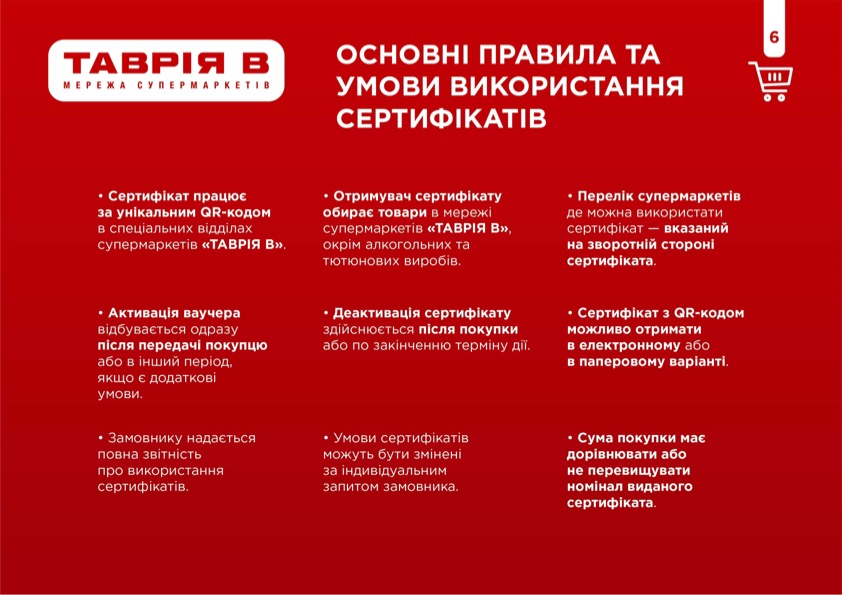 ТАВРІЯ В
МЕРЕЖА СУПЕРМАРКЕТІВ

ОСНОВНІ ПРАВИЛА ТА УМОВИ ВИКОРИСТАННЯ СЕРТИФІКАТІВ

6

• Сертифікат працює за унікальним QR-кодом в спеціальних відділах супермаркетів «ТАВРІЯ В».

• Активація ваучера відбувається одразу після передачі покупцю або в інший період, якщо є додаткові умови.

• Замовнику надається повна звітність про використання сертифікатів.

• Отримувач сертифікату обирає товари в мережі супермаркетів «ТАВРІЯ В», окрім алкогольних та тютюнових виробів.

• Деактивація сертифікату здійснюється після покупки або по закінченню терміну дії.

• Умови сертифікатів можуть бути змінені за індивідуальним запитом замовника.

• Перелік супермаркетів де можна використати сертифікат — вказаний на зворотній стороні сертифіката.

• Сертифікат з QR-кодом можливо отримати в електронному або в паперовому варіанті.

• Сума покупки має дорівнювати або не перевищувати номінал виданого сертифіката.